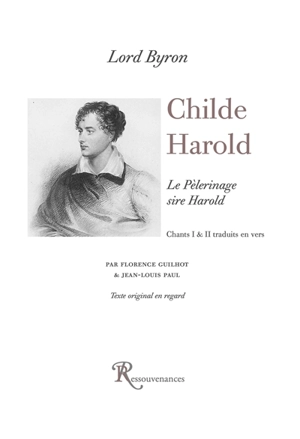 Lord Byron

Childe Harold

Le Pèlerinage sire Harold

Chants I & II traduits en vers

PAR FLORENCE GUILHOT & JEAN-LOUIS PAUL

Texte original en regard

Ressouvenances